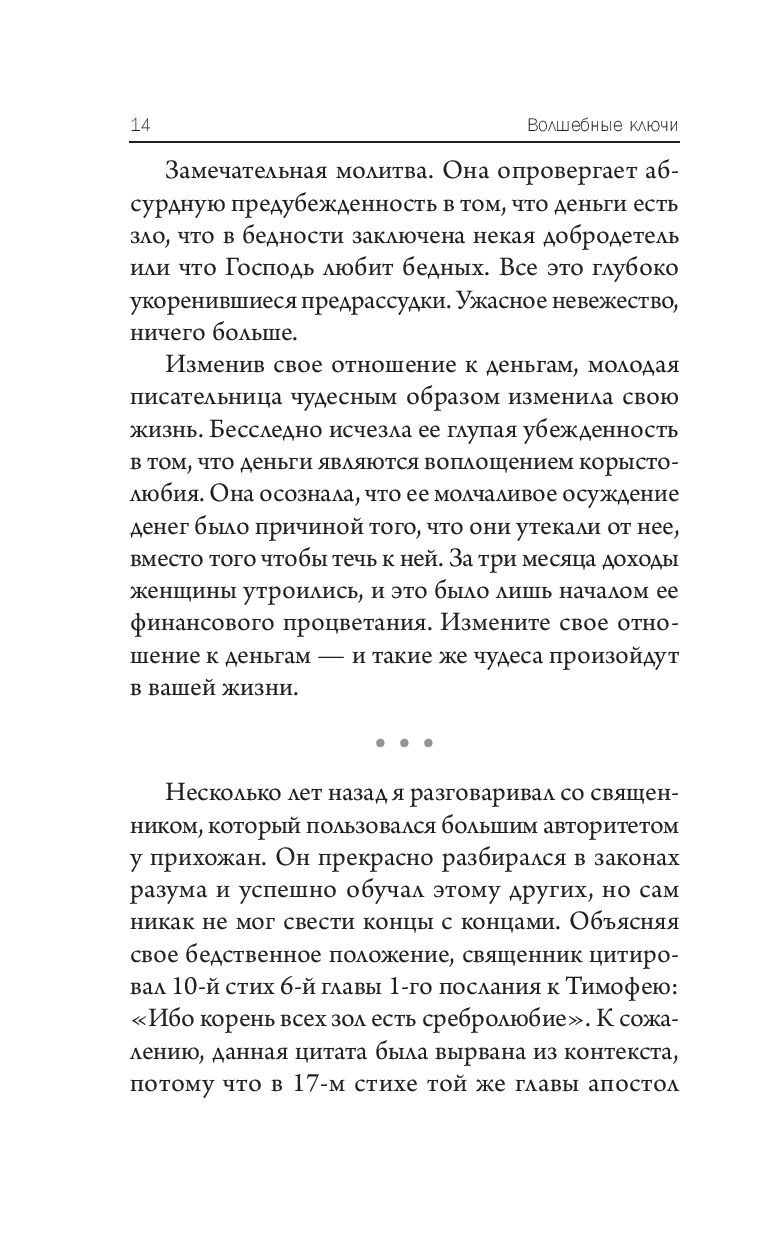 14 Волшебные ключи

Замечательная молитва. Она опровергает абсурдную предубежденность в том, что деньги есть зло, что в бедности заключена некая добродетель или что Господь любит бедных. Все это глубоко укоренившиеся предрассудки. Ужасное невежество, ничего больше.

Изменив свое отношение к деньгам, молодая писательница чудесным образом изменила свою жизнь. Бесследно исчезла ее глупая убежденность в том, что деньги являются воплощением корыстолюбия. Она осознала, что ее молчаливое осуждение денег было причиной того, что они утекали от нее, вместо того чтобы течь к ней. За три месяца доходы женщины утроились, и это было лишь началом ее финансового процветания. Измените свое отношение к деньгам — и такие же чудеса произойдут в вашей жизни.

• • •

Несколько лет назад я разговаривал со священником, который пользовался большим авторитетом у прихожан. Он прекрасно разбирался в законах разума и успешно обучал этому других, но сам никак не мог свести концы с концами. Объясняя свое бедственное положение, священник цитировал 10-й стих 6-й главы 1-го послания к Тимофею: «Ибо корень всех зол есть сребролюбие». К сожалению, данная цитата была вырвана из контекста, потому что в 17-м стихе той же главы апостол